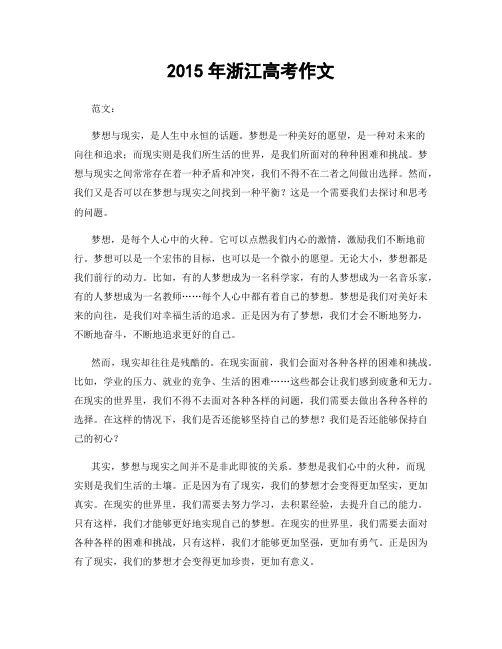 2015 年浙江高考作文

范文：

梦想与现实，是人生中永恒的话题。梦想是一种美好的愿望，是一种对未来的向往和追求；而现实则是我们所生活的世界，是我们所面对的种种困难和挑战。梦想与现实之间常常存在着一种矛盾和冲突，我们不得不在二者之间做出选择。然而，我们又是否可以在梦想与现实之间找到一种平衡？这是一个需要我们去探讨和思考的问题。

梦想，是每个人心中的火种。它可以点燃我们内心的激情，激励我们不断地前行。梦想可以是一个宏伟的目标，也可以是一个微小的愿望。无论大小，梦想都是我们前行的动力。比如，有的人梦想成为一名科学家，有的人梦想成为一名音乐家，有的人梦想成为一名教师……每个人心中都有着自己的梦想。梦想是我们对美好未来的向往，是我们对幸福生活的追求。正是因为有了梦想，我们才会不断地努力，不断地奋斗，不断地追求更好的自己。

然而，现实却往往是残酷的。在现实面前，我们会面对各种各样的困难和挑战。比如，学业的压力、就业的竞争、生活的困难……这些都会让我们感到疲惫和无力。在现实的世界里，我们不得不去面对各种各样的问题，我们需要去做出各种各样的选择。在这样的情况下，我们是否还能够坚持自己的梦想？我们是否还能够保持自己的初心？

其实，梦想与现实之间并不是非此即彼的关系。梦想是我们心中的火种，而现实则是我们生活的土壤。正是因为有了现实，我们的梦想才会变得更加坚实，更加真实。在现实的世界里，我们需要去努力学习，去积累经验，去提升自己的能力。只有这样，我们才能够更好地实现自己的梦想。在现实的世界里，我们需要去面对各种各样的困难和挑战，只有这样，我们才能够更加坚强，更加有勇气。正是因为有了现实，我们的梦想才会变得更加珍贵，更加有意义。